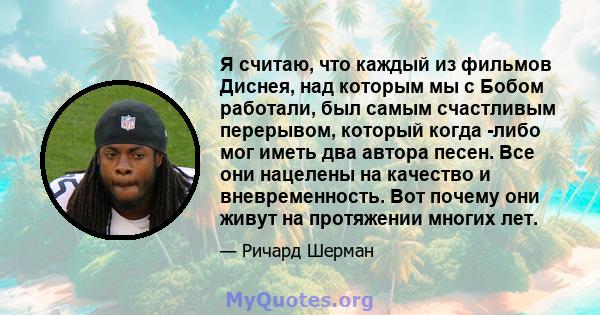 Я считаю, что каждый из фильмов Диснея, над которым мы с Бобом работали, был самым счастливым перерывом, который когда -либо мог иметь два автора песен. Все они нацелены на качество и вневременность. Вот почему они живут на протяжении многих лет.

— Ричард Шерман

MyQuotes.org